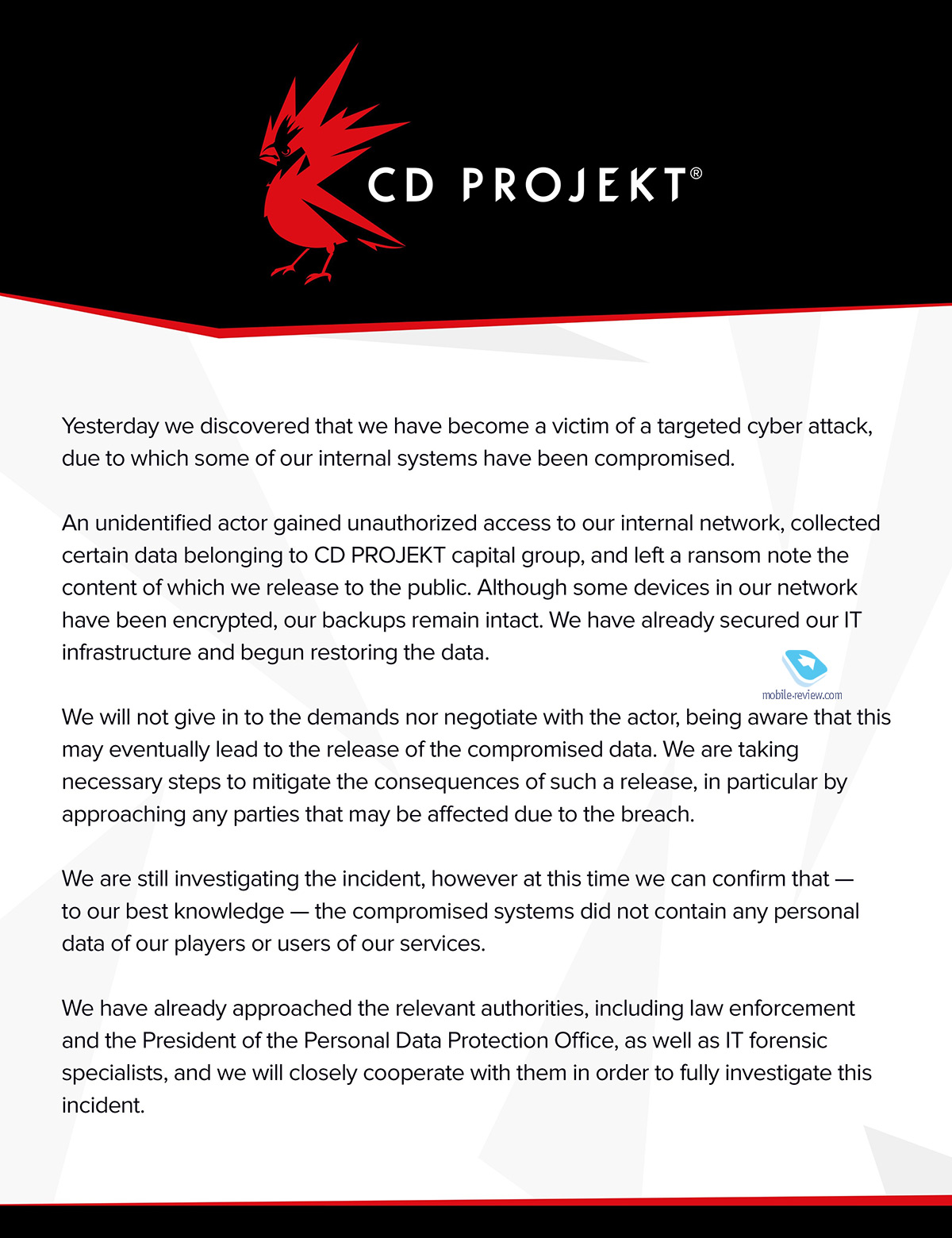 CD PROJEKT®

Yesterday we discovered that we have become a victim of a targeted cyber attack, due to which some of our internal systems have been compromised.

An unidentified actor gained unauthorized access to our internal network, collected certain data belonging to CD PROJEKT capital group, and left a ransom note the content of which we release to the public. Although some devices in our network have been encrypted, our backups remain intact. We have already secured our IT infrastructure and begun restoring the data.

mobile-review.com

We will not give in to the demands nor negotiate with the actor, being aware that this may eventually lead to the release of the compromised data. We are taking necessary steps to mitigate the consequences of such a release, in particular by approaching any parties that may be affected due to the breach.

We are still investigating the incident, however at this time we can confirm that — to our best knowledge — the compromised systems did not contain any personal data of our players or users of our services.

We have already approached the relevant authorities, including law enforcement and the President of the Personal Data Protection Office, as well as IT forensic specialists, and we will closely cooperate with them in order to fully investigate this incident.